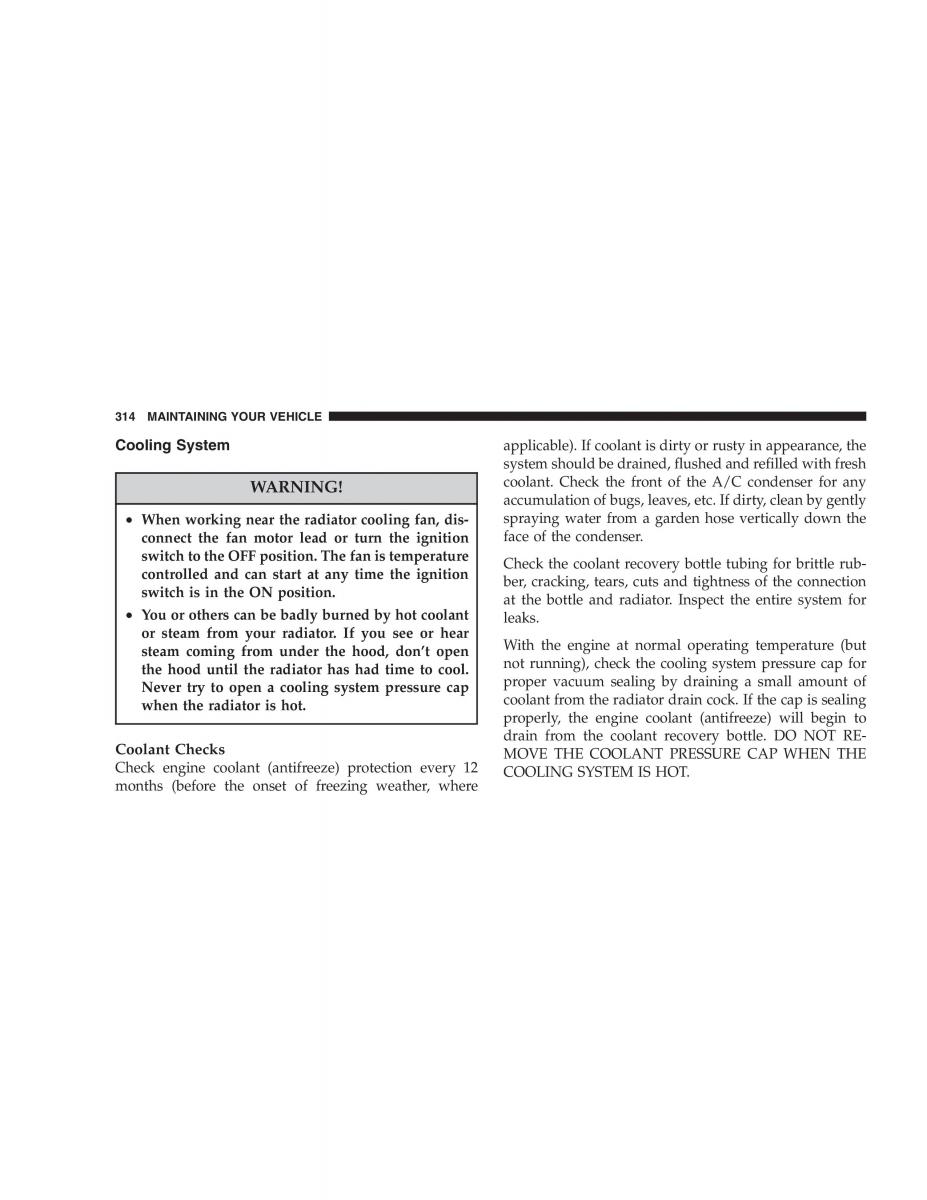 314 MAINTAINING YOUR VEHICLE

Cooling System

WARNING!

• When working near the radiator cooling fan, disconnect the fan motor lead or turn the ignition switch to the OFF position. The fan is temperature controlled and can start at any time the ignition switch is in the ON position.

• You or others can be badly burned by hot coolant or steam from your radiator. If you see or hear steam coming from under the hood, don't open the hood until the radiator has had time to cool. Never try to open a cooling system pressure cap when the radiator is hot.

Coolant Checks
Check engine coolant (antifreeze) protection every 12 months (before the onset of freezing weather, where applicable). If coolant is dirty or rusty in appearance, the system should be drained, flushed and refilled with fresh coolant. Check the front of the A/C condenser for any accumulation of bugs, leaves, etc. If dirty, clean by gently spraying water from a garden hose vertically down the face of the condenser.

Check the coolant recovery bottle tubing for brittle rubber, cracking, tears, cuts and tightness of the connection at the bottle and radiator. Inspect the entire system for leaks.

With the engine at normal operating temperature (but not running), check the cooling system pressure cap for proper vacuum sealing by draining a small amount of coolant from the radiator drain cock. If the cap is sealing properly, the engine coolant (antifreeze) will begin to drain from the coolant recovery bottle. DO NOT REMOVE THE COOLANT PRESSURE CAP WHEN THE COOLING SYSTEM IS HOT.